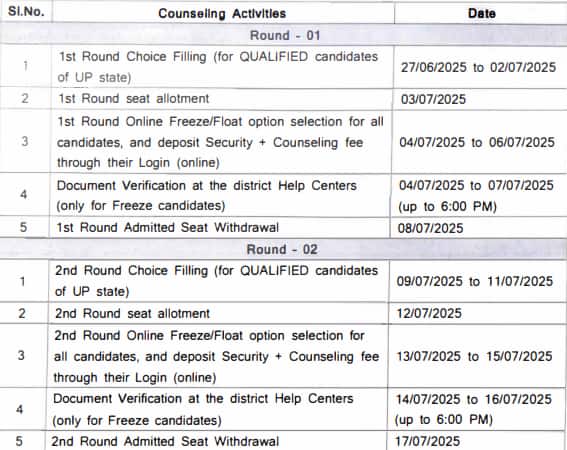 | Sl.No. | Counseling Activities | Date |
|---|---|---|
| | Round - 01 | |
| 1 | 1st Round Choice Filling (for QUALIFIED candidates of UP state) | 27/06/2025 to 02/07/2025 |
| 2 | 1st Round seat allotment | 03/07/2025 |
| 3 | 1st Round Online Freeze/Float option selection for all candidates, and deposit Security + Counseling fee through their Login (online) | 04/07/2025 to 06/07/2025 |
| 4 | Document Verification at the district Help Centers (only for Freeze candidates) | 04/07/2025 to 07/07/2025 (up to 6:00 PM) |
| 5 | 1st Round Admitted Seat Withdrawal | 08/07/2025 |
| | Round - 02 | |
| 1 | 2nd Round Choice Filling (for QUALIFIED candidates of UP state) | 09/07/2025 to 11/07/2025 |
| 2 | 2nd Round seat allotment | 12/07/2025 |
| 3 | 2nd Round Online Freeze/Float option selection for all candidates, and deposit Security + Counseling fee through their Login (online) | 13/07/2025 to 15/07/2025 |
| 4 | Document Verification at the district Help Centers (only for Freeze candidates) | 14/07/2025 to 16/07/2025 (up to 6:00 PM) |
| 5 | 2nd Round Admitted Seat Withdrawal | 17/07/2025 |